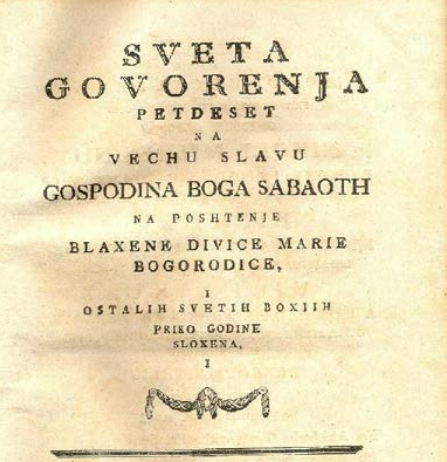 SVETA
GOVORENJA
PETDESET
NA
VECHU SLAVU
GOSPODINA BOGA SABAOTH
NA POSHTENJE
BLAXENE DIVICE MARIE
BOGORODICE,
I
OSTALIH SVETIH BOXJIH
PRIKO GODINE
SLOXENA,
I